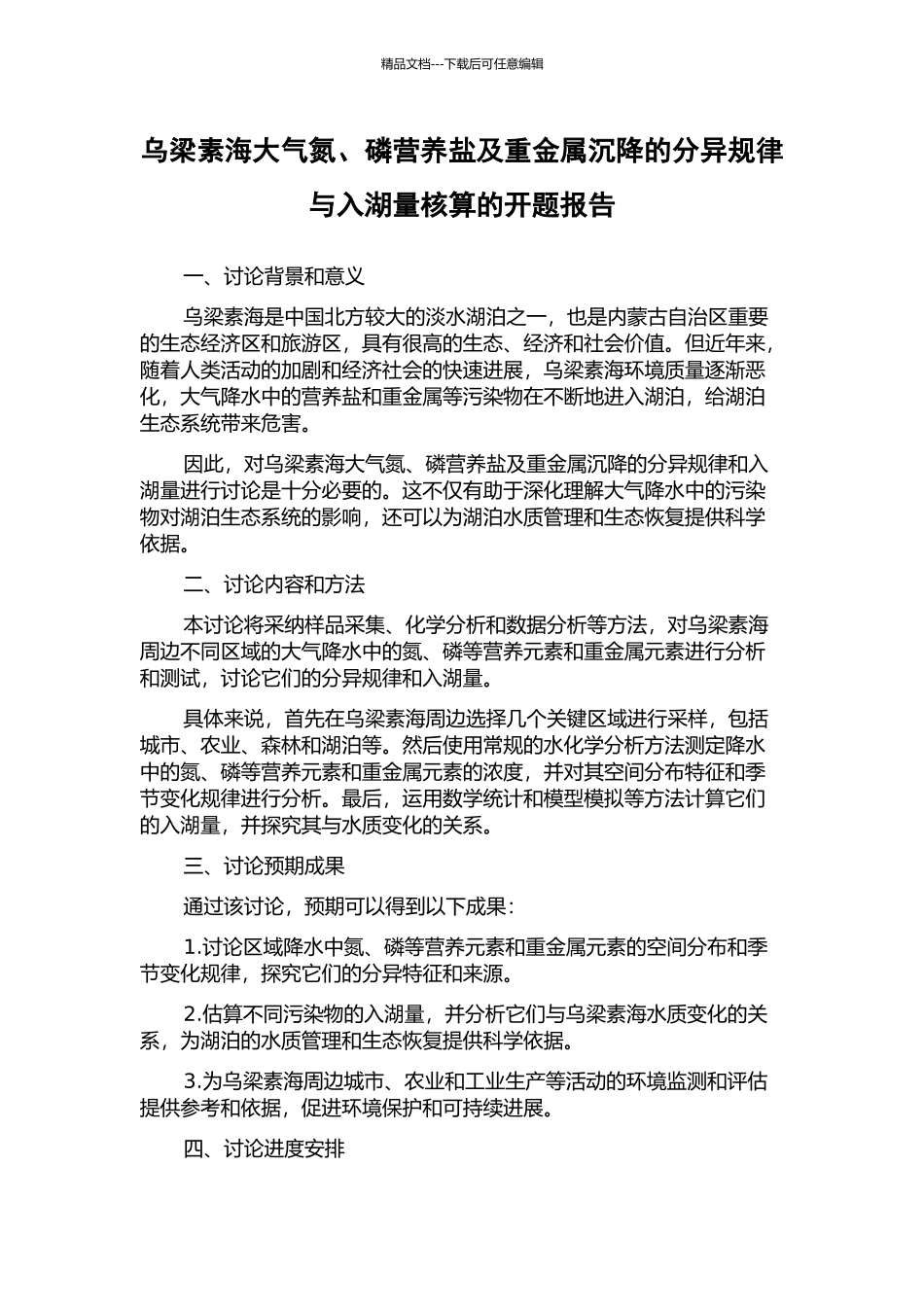 精品文档---下载后可任意编辑

乌梁素海大气氮、磷营养盐及重金属沉降的分异规律与入湖量核算的开题报告

一、讨论背景和意义

乌梁素海是中国北方较大的淡水湖泊之一，也是内蒙古自治区重要的生态经济区和旅游区，具有很高的生态、经济和社会价值。但近年来，随着人类活动的加剧和经济社会的快速进展，乌梁素海环境质量逐渐恶化，大气降水中的营养盐和重金属等污染物在不断地进入湖泊，给湖泊生态系统带来危害。

因此，对乌梁素海大气氮、磷营养盐及重金属沉降的分异规律和入湖量进行讨论是十分必要的。这不仅有助于深化理解大气降水中的污染物对湖泊生态系统的影响，还可以为湖泊水质管理和生态恢复提供科学依据。

二、讨论内容和方法

本讨论将采纳样品采集、化学分析和数据分析等方法，对乌梁素海周边不同区域的大气降水中的氮、磷等营养元素和重金属元素进行分析和测试，讨论它们的分异规律和入湖量。

具体来说，首先在乌梁素海周边选择几个关键区域进行采样，包括城市、农业、森林和湖泊等。然后使用常规的水化学分析方法测定降水中的氮、磷等营养元素和重金属元素的浓度，并对其空间分布特征和季节变化规律进行分析。最后，运用数学统计和模型模拟等方法计算它们的入湖量，并探究其与水质变化的关系。

三、讨论预期成果

通过该讨论，预期可以得到以下成果：

1.讨论区域降水中氮、磷等营养元素和重金属元素的空间分布和季节变化规律，探究它们的分异特征和来源。

2.估算不同污染物的入湖量，并分析它们与乌梁素海水质变化的关系，为湖泊的水质管理和生态恢复提供科学依据。

3.为乌梁素海周边城市、农业和工业生产等活动的环境监测和评估提供参考和依据，促进环境保护和可持续进展。

四、讨论进度安排